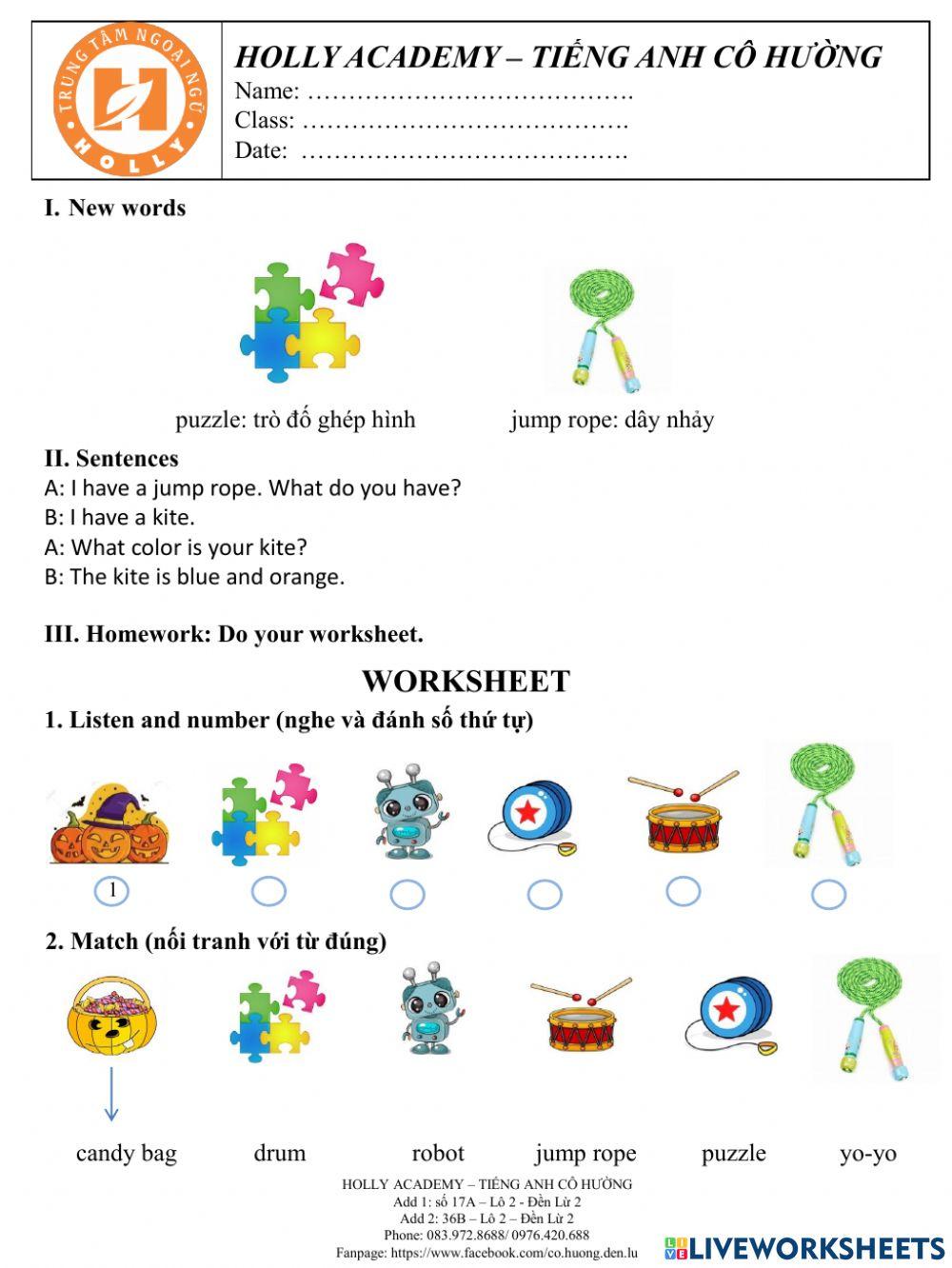 TRUNG TÂM NGOẠI NGỮ HOLLY

HOLLY ACADEMY – TIẾNG ANH CÔ HƯỜNG
Name: ………………………………….
Class: ………………………………….
Date: ………………………………….

I. New words

puzzle: trò đố ghép hình jump rope: dây nhảy

II. Sentences
A: I have a jump rope. What do you have?
B: I have a kite.
A: What color is your kite?
B: The kite is blue and orange.

III. Homework: Do your worksheet.

WORKSHEET

1. Listen and number (nghe và đánh số thứ tự)

1

2. Match (nối tranh với từ đúng)

candy bag drum robot jump rope puzzle yo-yo

HOLLY ACADEMY – TIẾNG ANH CÔ HƯỜNG
Add 1: số 17A – Lô 2 - Đền Lừ 2
Add 2: 36B – Lô 2 – Đền Lừ 2
Phone: 083.972.8688/ 0976.420.688
Fanpage: https://www.facebook.com/co.huong.den.lu

LIVEWORKSHEETS